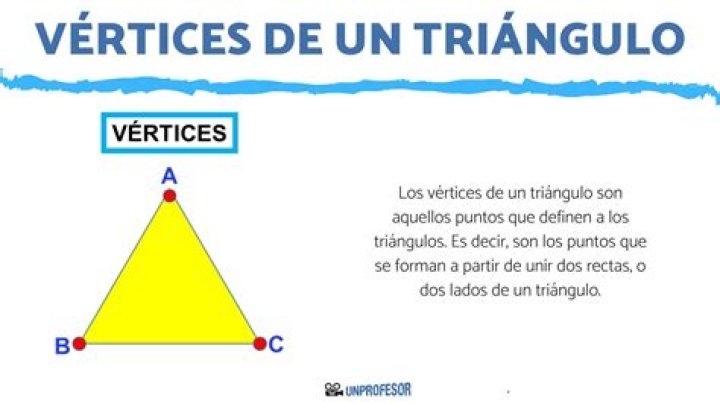 VÉRTICES DE UN TRIÁNGULO

VÉRTICES

A

B

C

Los vértices de un triángulo son aquellos puntos que definen a los triángulos. Es decir, son los puntos que se forman a partir de unir dos rectas, o dos lados de un triángulo.

UNPROFESOR